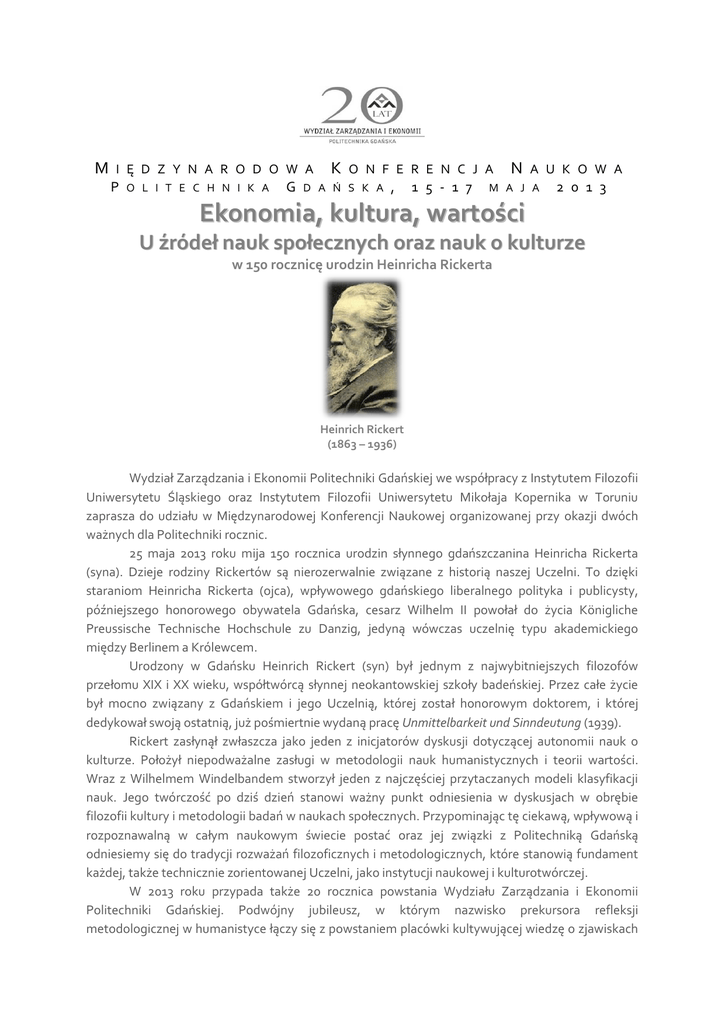 20 LAT
WYDZIAŁ ZARZĄDZANIA I EKONOMII
POLITECHNIKA GDAŃSKA

MIĘDZYNARODOWA KONFERENCJA NAUKOWA
POLITECHNIKA GDAŃSKA, 15-17 MAJA 2013

Ekonomia, kultura, wartości
U źródeł nauk społecznych oraz nauk o kulturze
w 150 rocznicę urodzin Heinricha Rickerta

Heinrich Rickert
(1863 – 1936)

Wydział Zarządzania i Ekonomii Politechniki Gdańskiej we współpracy z Instytutem Filozofii Uniwersytetu Śląskiego oraz Instytutem Filozofii Uniwersytetu Mikołaja Kopernika w Toruniu zaprasza do udziału w Międzynarodowej Konferencji Naukowej organizowanej przy okazji dwóch ważnych dla Politechniki rocznic.

25 maja 2013 roku mija 150 rocznica urodzin słynnego gdańszczanina Heinricha Rickerta (syna). Dzieje rodziny Rickertów są nierozerwalnie związane z historią naszej Uczelni. To dzięki staraniom Heinricha Rickerta (ojca), wpływowego gdańskiego liberalnego polityka i publicysty, późniejszego honorowego obywatela Gdańska, cesarz Wilhelm II powołał do życia Königliche Preussische Technische Hochschule zu Danzig, jedyną wówczas uczelnię typu akademickiego między Berlinem a Królewcem.

Urodzony w Gdańsku Heinrich Rickert (syn) był jednym z najwybitniejszych filozofów przełomu XIX i XX wieku, współtwórcą słynnej neokantowskiej szkoły badeńskiej. Przez całe życie był mocno związany z Gdańskiem i jego Uczelnią, której został honorowym doktorem, i której dedykował swoją ostatnią, już pośmiertnie wydaną pracę Unmittelbarkeit und Sinndeutung (1939).

Rickert zasłynął zwłaszcza jako jeden z inicjatorów dyskusji dotyczącej autonomii nauk o kulturze. Położył niepodważalne zasługi w metodologii nauk humanistycznych i teorii wartości. Wraz z Wilhelmem Windelbandem stworzył jeden z najczęściej przytaczanych modeli klasyfikacji nauk. Jego twórczość po dziś dzień stanowi ważny punkt odniesienia w dyskusjach w obrębie filozofii kultury i metodologii badań w naukach społecznych. Przypominając tę ciekawą, wpływową i rozpoznawalną w całym naukowym świecie postać oraz jej związki z Politechniką Gdańską odniesiemy się do tradycji rozważań filozoficznych i metodologicznych, które stanowią fundament każdej, także technicznie zorientowanej Uczelni, jako instytucji naukowej i kulturotwórczej.

W 2013 roku przypada także 20 rocznica powstania Wydziału Zarządzania i Ekonomii Politechniki Gdańskiej. Podwójny jubileusz, w którym nazwisko prekursora refleksji metodologicznej w humanistyce łączy się z powstaniem placówki kultywującej wiedzę o zjawiskach